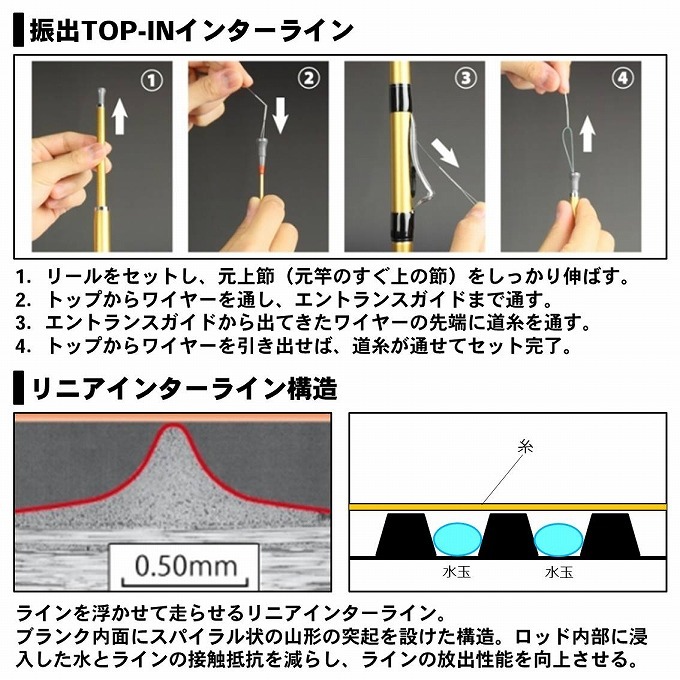 振出TOP-INインターライン

①

②

③

④

1. リールをセットし、元上節（元竿のすぐ上の節）をしっかり伸ばす。
2. トップからワイヤーを通し、エントランスガイドまで通す。
3. エントランスガイドから出てきたワイヤーの先端に道糸を通す。
4. トップからワイヤーを引き出せば、道糸が通せてセット完了。

リニアインターライン構造

0.50mm

糸

水玉

水玉

ラインを浮かせて走らせるリニアインターライン。
ブランク内面にスパイラル状の山形の突起を設けた構造。ロッド内部に浸入した水とラインの接触抵抗を減らし、ラインの放出性能を向上させる。